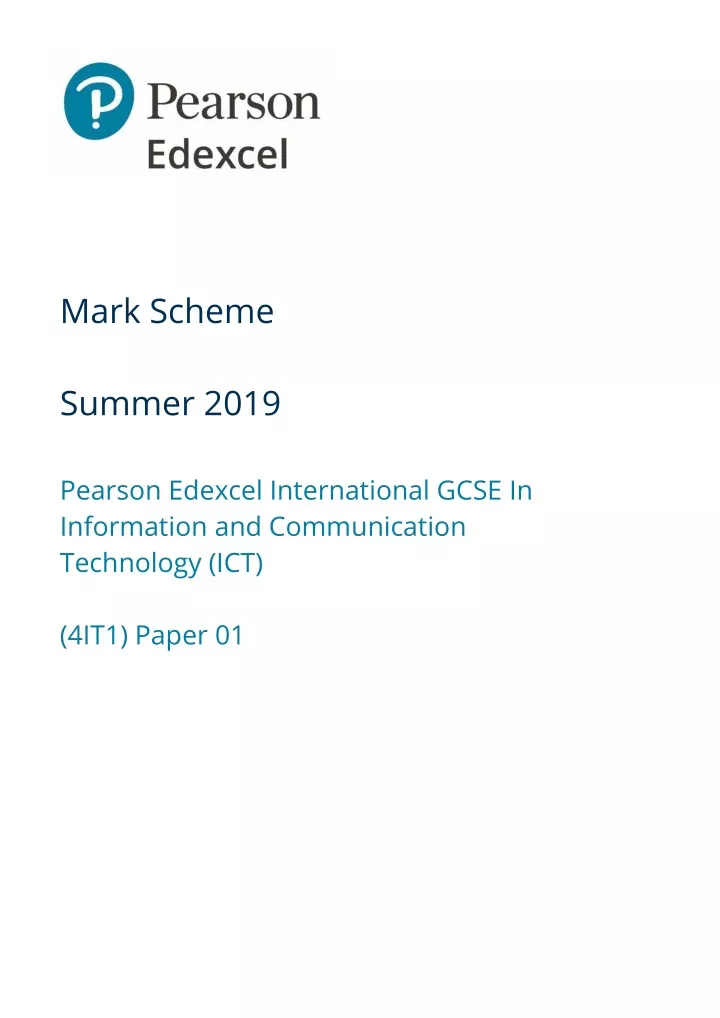 Pearson
Edexcel

Mark Scheme

Summer 2019

Pearson Edexcel International GCSE In Information and Communication Technology (ICT)

(4IT1) Paper 01